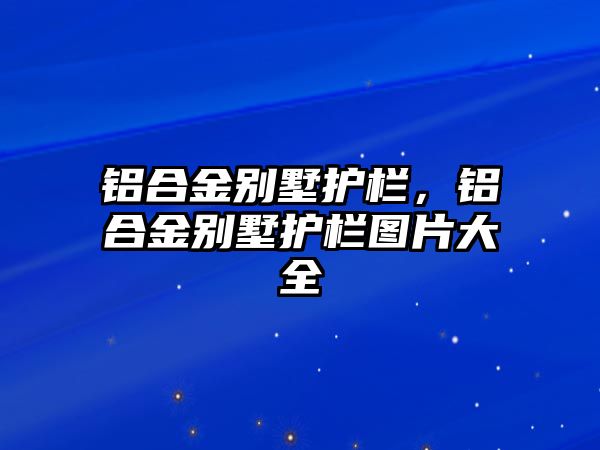 铝合金别墅护栏，铝合金别墅护栏图片大全